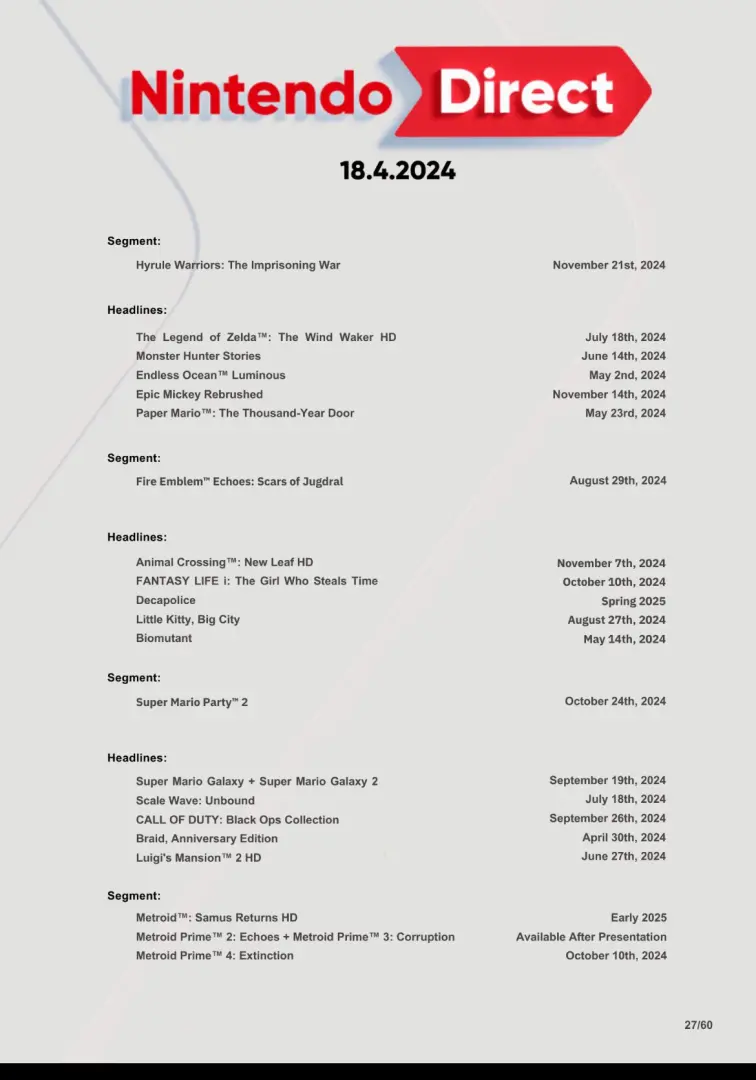 Nintendo Direct

18.4.2024

Segment:

Hyrule Warriors: The Imprisoning War
November 21st, 2024

Headlines:

The Legend of Zelda™: The Wind Waker HD
July 18th, 2024
Monster Hunter Stories
June 14th, 2024
Endless Ocean™ Luminous
May 2nd, 2024
Epic Mickey Rebrushed
November 14th, 2024
Paper Mario™: The Thousand-Year Door
May 23rd, 2024

Segment:

Fire Emblem™ Echoes: Scars of Jugdral
August 29th, 2024

Headlines:

Animal Crossing™: New Leaf HD
November 7th, 2024
FANTASY LIFE i: The Girl Who Steals Time
October 10th, 2024
Decapolice
Spring 2025
Little Kitty, Big City
August 27th, 2024
Biomutant
May 14th, 2024

Segment:

Super Mario Party™ 2
October 24th, 2024

Headlines:

Super Mario Galaxy + Super Mario Galaxy 2
September 19th, 2024
Scale Wave: Unbound
July 18th, 2024
CALL OF DUTY: Black Ops Collection
September 26th, 2024
Braid, Anniversary Edition
April 30th, 2024
Luigi's Mansion™ 2 HD
June 27th, 2024

Segment:

Metroid™: Samus Returns HD
Early 2025
Metroid Prime™ 2: Echoes + Metroid Prime™ 3: Corruption
Available After Presentation
Metroid Prime™ 4: Extinction
October 10th, 2024

27/60